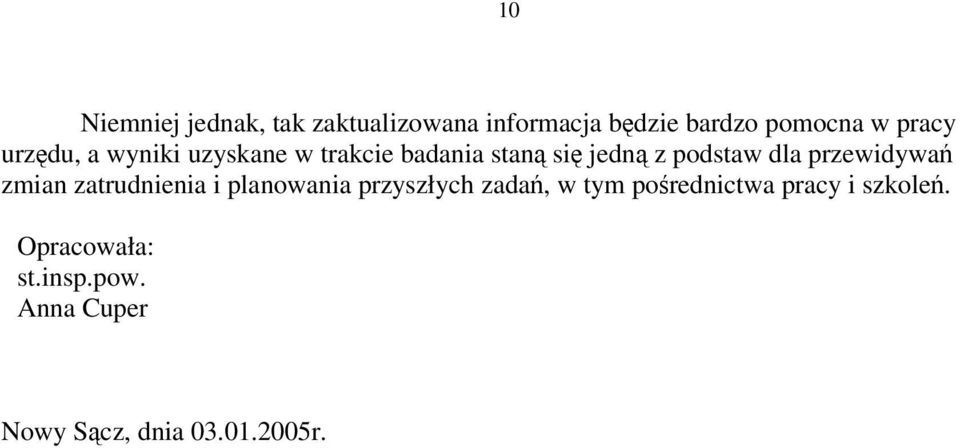 10

Niemniej jednak, tak zaktualizowana informacja będzie bardzo pomocna w pracy urzędu, a wyniki uzyskane w trakcie badania staną się jedną z podstaw dla przewidywań zmian zatrudnienia i planowania przyszłych zadań, w tym pośrednictwa pracy i szkoleń.

Opracowała:
st.insp.pow.
Anna Cuper

Nowy Sącz, dnia 03.01.2005r.